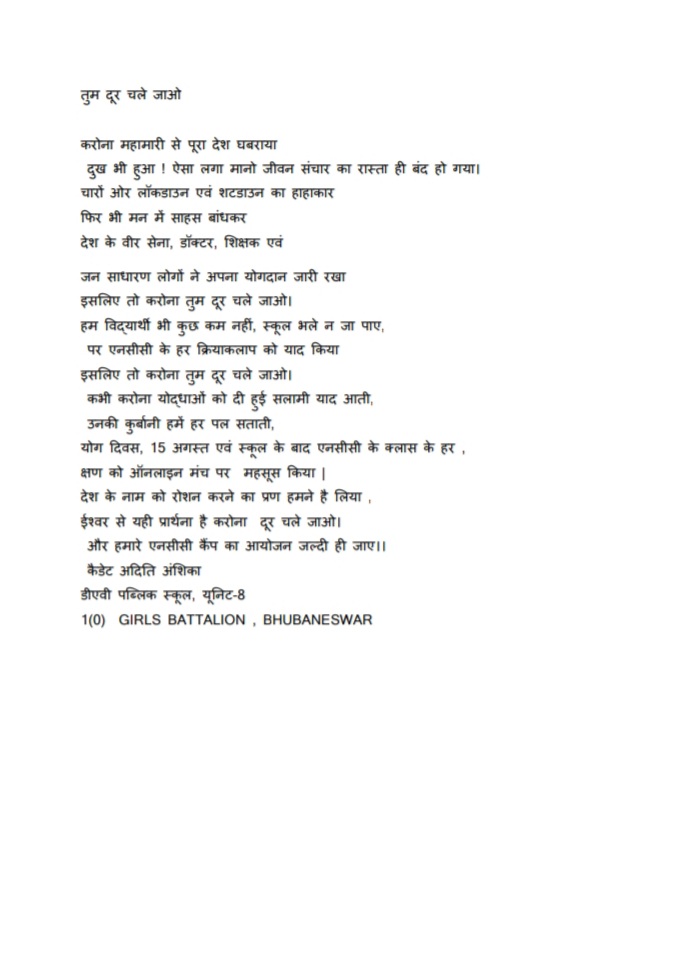 तुम दूर चले जाओ

करोना महामारी से पूरा देश घबराया
दुख भी हुआ ! ऐसा लगा मानो जीवन संचार का रास्ता ही बंद हो गया।
चारों ओर लॉकडाउन एवं शटडाउन का हाहाकार
फिर भी मन में साहस बांधकर
देश के वीर सेना, डॉक्टर, शिक्षक एवं

जन साधारण लोगों ने अपना योगदान जारी रखा
इसलिए तो करोना तुम दूर चले जाओ।
हम विद्यार्थी भी कुछ कम नहीं, स्कूल भले न जा पाए,
पर एनसीसी के हर क्रियाकलाप को याद किया
इसलिए तो करोना तुम दूर चले जाओ।
कभी करोना योद्धाओं को दी हुई सलामी याद आती,
उनकी कुर्बानी हमें हर पल सताती,
योग दिवस, 15 अगस्त एवं स्कूल के बाद एनसीसी के क्लास के हर ,
क्षण को ऑनलाइन मंच पर महसूस किया |
देश के नाम को रोशन करने का प्रण हमने है लिया ,
ईश्वर से यही प्रार्थना है करोना दूर चले जाओ।
और हमारे एनसीसी कैंप का आयोजन जल्दी ही जाए।।
कैडेट अदिति अंशिका
डीएवी पब्लिक स्कूल, यूनिट-8
1(0) GIRLS BATTALION , BHUBANESWAR